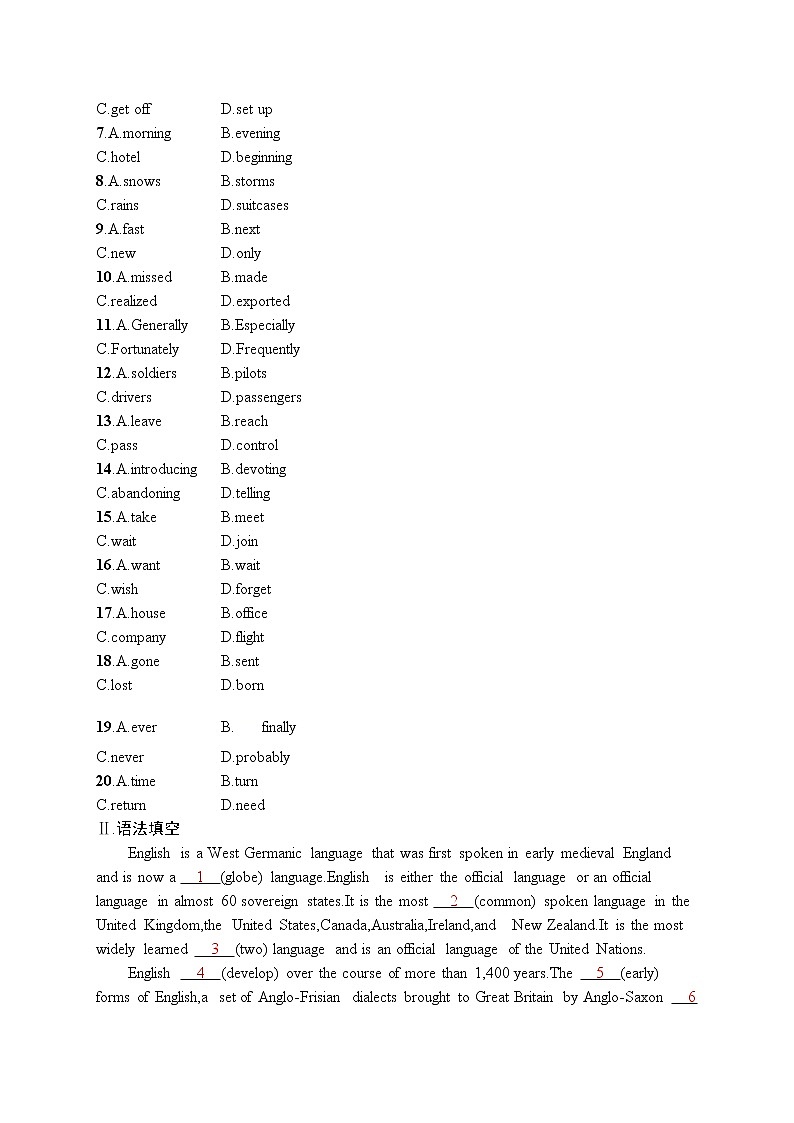 C.get off D.set up
7.A.morning B.evening
C.hotel D.beginning
8.A.snows B.storms
C.rains D.suitcases
9.A.fast B.next
C.new D.only
10.A.missed B.made
C.realized D.exported
11.A.Generally B.Especially
C.Fortunately D.Frequently
12.A.soldiers B.pilots
C.drivers D.passengers
13.A.leave B.reach
C.pass D.control
14.A.introducing B.devoting
C.abandoning D.telling
15.A.take B.meet
C.wait D.join
16.A.want B.wait
C.wish D.forget
17.A.house B.office
C.company D.flight
18.A.gone B.sent
C.lost D.born
19.A.ever B. finally
C.never D.probably
20.A.time B.turn
C.return D.need

Ⅱ.语法填空

English is a West Germanic language that was first spoken in early medieval England and is now a __1__(globe) language.English is either the official language or an official language in almost 60 sovereign states.It is the most __2__(common) spoken language in the United Kingdom,the United States,Canada,Australia,Ireland,and New Zealand.It is the most widely learned __3__(two) language and is an official language of the United Nations.

English __4__(develop) over the course of more than 1,400 years.The __5__(early) forms of English,a set of Anglo-Frisian dialects brought to Great Britain by Anglo-Saxon __6